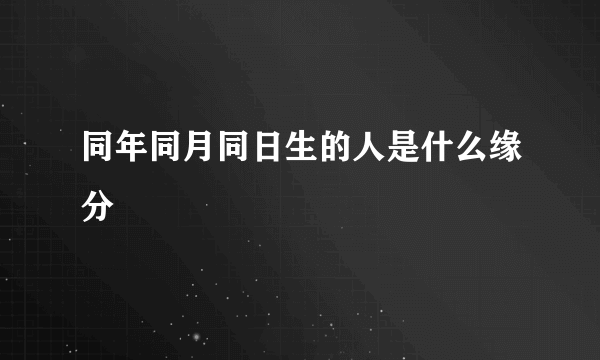 同年同月同日生的人是什么缘分